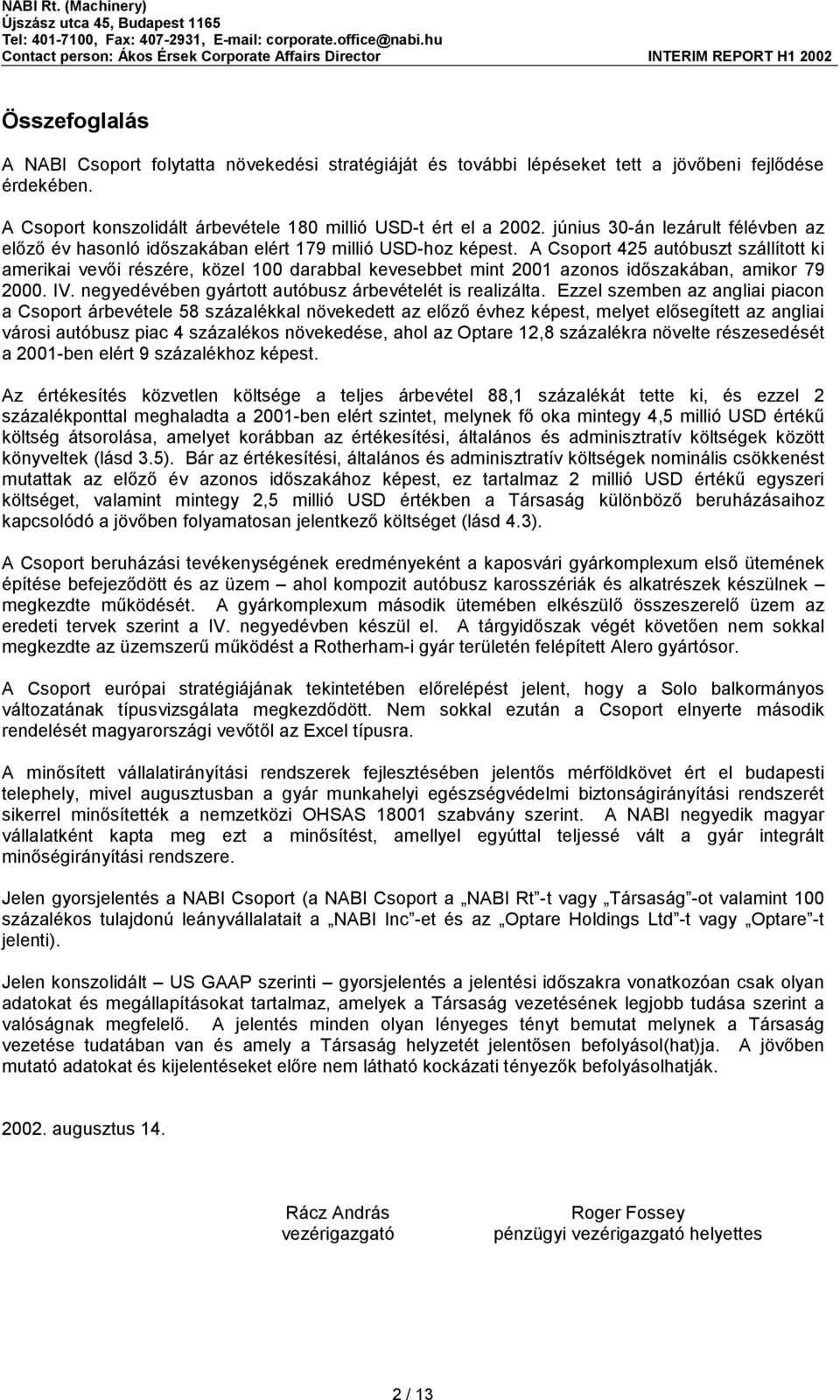 NABI Rt. (Machinery)
Újszász utca 45, Budapest 1165
Tel: 401-7100, Fax: 407-2931, E-mail: corporate.office@nabi.hu
Contact person: Ákos Érsek Corporate Affairs Director INTERIM REPORT H1 2002

Összefoglalás

A NABI Csoport folytatta növekedési stratégiáját és további lépéseket tett a jövőbeni fejlődése érdekében.

A Csoport konszolidált árbevétele 180 millió USD-t ért el a 2002. június 30-án lezárult félévben az előző év hasonló időszakában elért 179 millió USD-hoz képest. A Csoport 425 autóbuszt szállított ki amerikai vevői részére, közel 100 darabbal kevesebbet mint 2001 azonos időszakában, amikor 79 2000. IV. negyedévében gyártott autóbusz árbevételét is realizálta. Ezzel szemben az angliai piacon a Csoport árbevétele 58 százalékkal növekedett az előző évhez képest, melyet elősegített az angliai városi autóbusz piac 4 százalékos növekedése, ahol az Optare 12,8 százalékra növelte részesedését a 2001-ben elért 9 százalékhoz képest.

Az értékesítés közvetlen költsége a teljes árbevétel 88,1 százalékát tette ki, és ezzel 2 százalékponttal meghaladta a 2001-ben elért szintet, melynek fő oka mintegy 4,5 millió USD értékű költség átsorolása, amelyet korábban az értékesítési, általános és adminisztratív költségek között könyveltek (lásd 3.5). Bár az értékesítési, általános és adminisztratív költségek nominális csökkenést mutattak az előző év azonos időszakához képest, ez tartalmaz 2 millió USD értékű egyszeri költséget, valamint mintegy 2,5 millió USD értékben a Társaság különböző beruházásaihoz kapcsolódó a jövőben folyamatosan jelentkező költséget (lásd 4.3).

A Csoport beruházási tevékenységének eredményeként a kaposvári gyárkomplexum első ütemének építése befejeződött és az üzem – ahol kompozit autóbusz karosszériák és alkatrészek készülnek – megkezdte működését. A gyárkomplexum második ütemében elkészülő összeszerelő üzem az eredeti tervek szerint a IV. negyedévben készül el. A tárgyidőszak végét követően nem sokkal megkezdte az üzemszerű működést a Rotherham-i gyár területén felépített Alero gyártósor.

A Csoport európai stratégiájának tekintetében előrelépést jelent, hogy a Solo balkormányos változatának típusvizsgálata megkezdődött. Nem sokkal ezután a Csoport elnyerte második rendelését magyarországi vevőtől az Excel típusra.

A minősített vállalatirányítási rendszerek fejlesztésében jelentős mérföldkövet ért el budapesti telephely, mivel augusztusban a gyár munkahelyi egészségvédelmi biztonságirányítási rendszerét sikerrel minősítették a nemzetközi OHSAS 18001 szabvány szerint. A NABI negyedik magyar vállalatként kapta meg ezt a minősítést, amellyel egyúttal teljessé vált a gyár integrált minőségirányítási rendszere.

Jelen gyorsjelentés a NABI Csoport (a NABI Csoport a „NABI Rt”-t vagy „Társaság”-ot valamint 100 százalékos tulajdonú leányvállalatait a „NABI Inc”-et és az „Optare Holdings Ltd”-t vagy „Optare”-t jelenti).

Jelen konszolidált – US GAAP szerinti – gyorsjelentés a jelentési időszakra vonatkozóan csak olyan adatokat és megállapításokat tartalmaz, amelyek a Társaság vezetésének legjobb tudása szerint a valóságnak megfelelő. A jelentés minden olyan lényeges tényt bemutat melynek a Társaság vezetése tudatában van és amely a Társaság helyzetét jelentősen befolyásol(hat)ja. A jövőben mutató adatokat és kijelentéseket előre nem látható kockázati tényezők befolyásolhatják.

2002. augusztus 14.

Rácz András
vezérigazgató

Roger Fossey
pénzügyi vezérigazgató helyettes

2 / 13